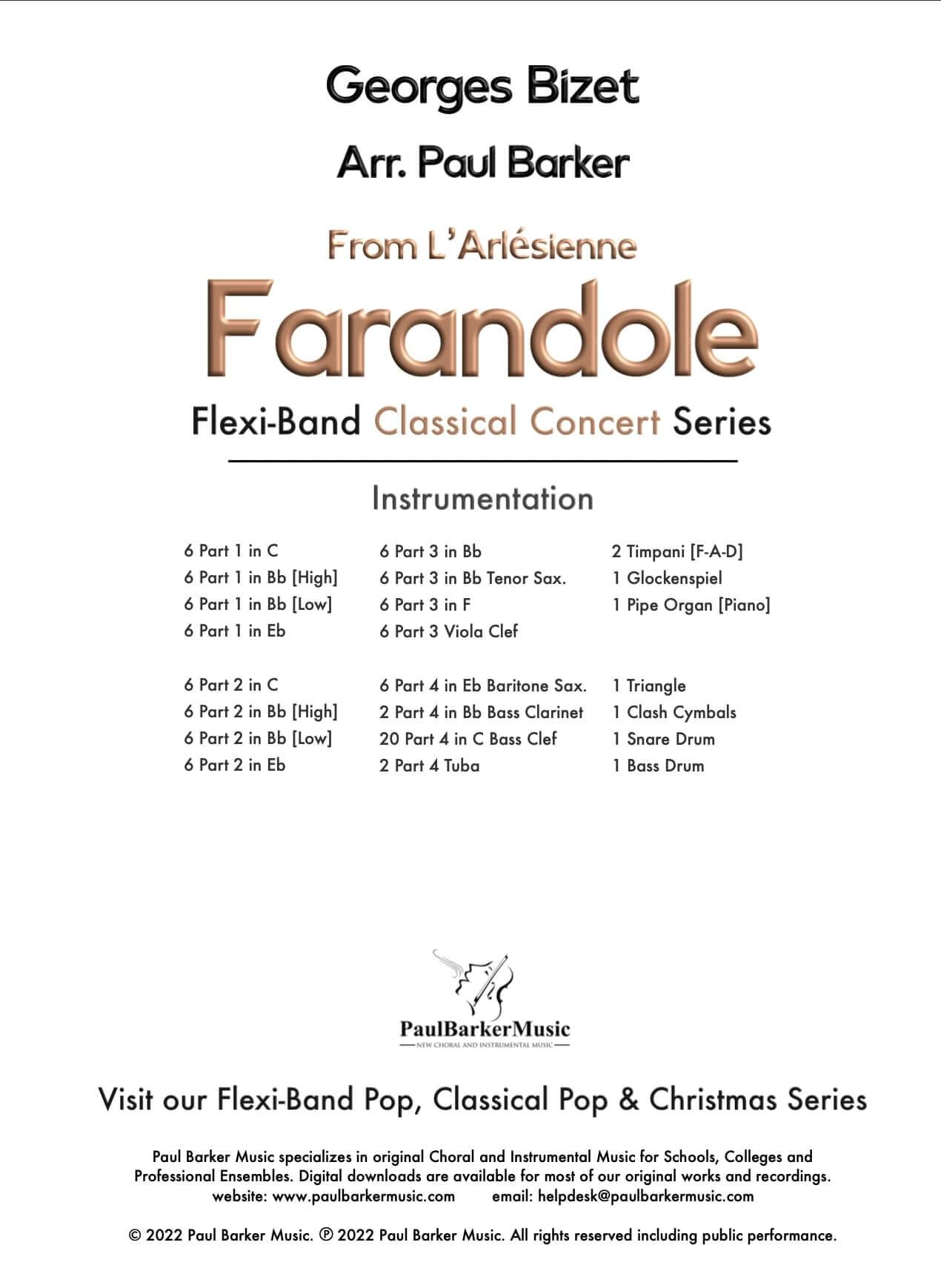 Georges Bizet

Arr. Paul Barker

From L'Arlésienne

Farandole

Flexi-Band Classical Concert Series

Instrumentation

6 Part 1 in C
6 Part 1 in Bb [High]
6 Part 1 in Bb [Low]
6 Part 1 in Eb

6 Part 2 in C
6 Part 2 in Bb [High]
6 Part 2 in Bb [Low]
6 Part 2 in Eb

6 Part 3 in Bb
6 Part 3 in Bb Tenor Sax.
6 Part 3 in F
6 Part 3 Viola Clef

6 Part 4 in Eb Baritone Sax.
2 Part 4 in Bb Bass Clarinet
20 Part 4 in C Bass Clef
2 Part 4 Tuba

2 Timpani [F-A-D]
1 Glockenspiel
1 Pipe Organ [Piano]

1 Triangle
1 Clash Cymbals
1 Snare Drum
1 Bass Drum

PaulBarkerMusic
NEW CHORAL AND INSTRUMENTAL MUSIC

Visit our Flexi-Band Pop, Classical Pop & Christmas Series

Paul Barker Music specializes in original Choral and Instrumental Music for Schools, Colleges and Professional Ensembles. Digital downloads are available for most of our original works and recordings.
website: www.paulbarkermusic.com email: helpdesk@paulbarkermusic.com

© 2022 Paul Barker Music. ℗ 2022 Paul Barker Music. All rights reserved including public performance.